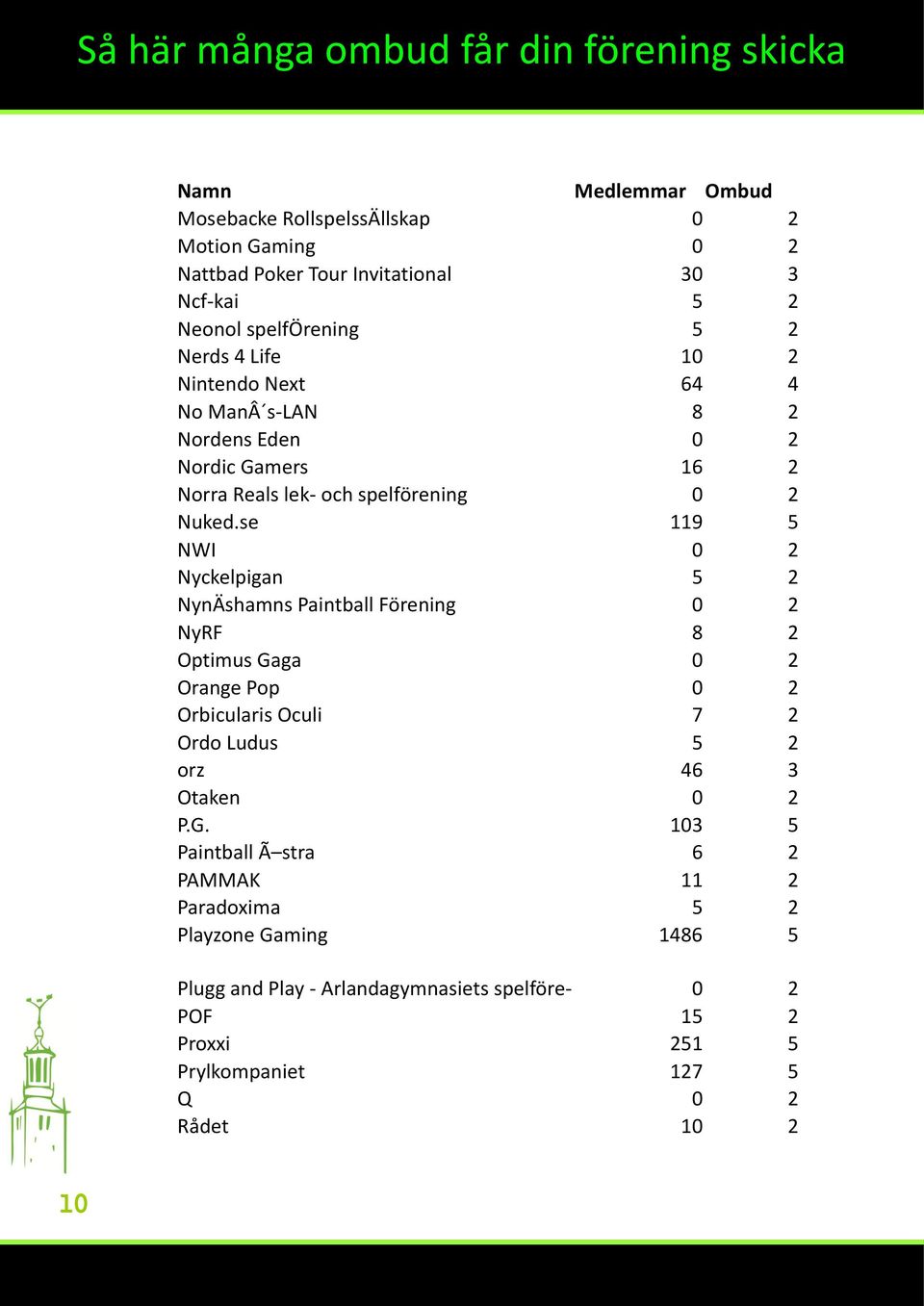 Så här många ombud får din förening skicka

| Namn | Medlemmar | Ombud |
|---|---|---|
| Mosebacke RollspelssÄllskap | 0 | 2 |
| Motion Gaming | 0 | 2 |
| Nattbad Poker Tour Invitational | 30 | 3 |
| Ncf-kai | 5 | 2 |
| Neonol spelfÖrening | 5 | 2 |
| Nerds 4 Life | 10 | 2 |
| Nintendo Next | 64 | 4 |
| No ManÂ´s-LAN | 8 | 2 |
| Nordens Eden | 0 | 2 |
| Nordic Gamers | 16 | 2 |
| Norra Reals lek- och spelförening | 0 | 2 |
| Nuked.se | 119 | 5 |
| NWI | 0 | 2 |
| Nyckelpigan | 5 | 2 |
| NynÄshamns Paintball Förening | 0 | 2 |
| NyRF | 8 | 2 |
| Optimus Gaga | 0 | 2 |
| Orange Pop | 0 | 2 |
| Orbicularis Oculi | 7 | 2 |
| Ordo Ludus | 5 | 2 |
| orz | 46 | 3 |
| Otaken | 0 | 2 |
| P.G. | 103 | 5 |
| Paintball Ã–stra | 6 | 2 |
| PAMMAK | 11 | 2 |
| Paradoxima | 5 | 2 |
| Playzone Gaming | 1486 | 5 |
| Plugg and Play - Arlandagymnasiets spelföre- | 0 | 2 |
| POF | 15 | 2 |
| Proxxi | 251 | 5 |
| Prylkompaniet | 127 | 5 |
| Q | 0 | 2 |
| Rådet | 10 | 2 |

10